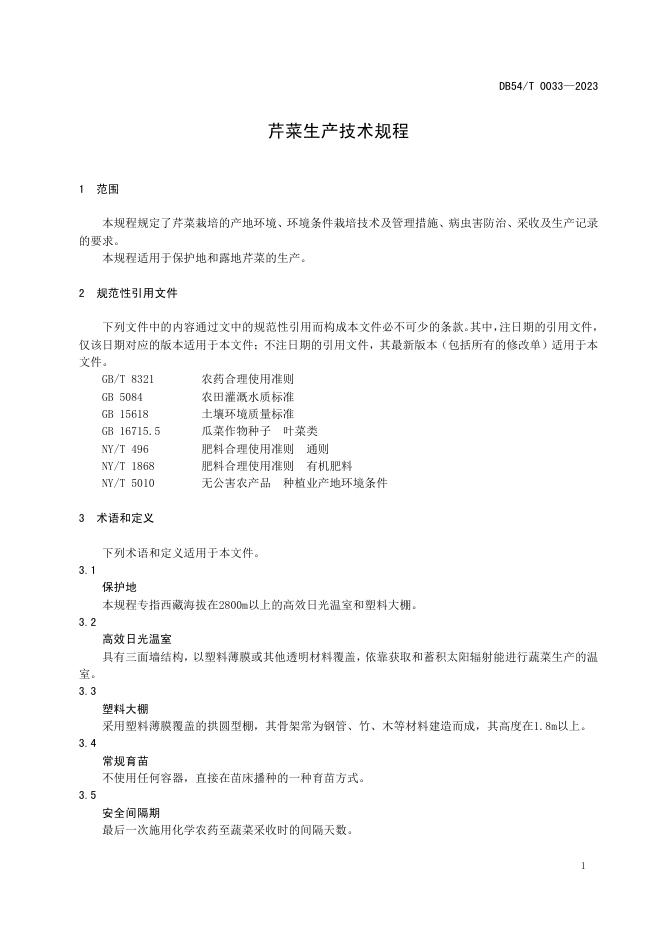 DB54/T 0033—2023

芹菜生产技术规程

1 范围

本规程规定了芹菜栽培的产地环境、环境条件栽培技术及管理措施、病虫害防治、采收及生产记录的要求。

本规程适用于保护地和露地芹菜的生产。

2 规范性引用文件

下列文件中的内容通过文中的规范性引用而构成本文件必不可少的条款。其中，注日期的引用文件，仅该日期对应的版本适用于本文件；不注日期的引用文件，其最新版本（包括所有的修改单）适用于本文件。

GB/T 8321 农药合理使用准则
GB 5084 农田灌溉水质标准
GB 15618 土壤环境质量标准
GB 16715.5 瓜菜作物种子 叶菜类
NY/T 496 肥料合理使用准则 通则
NY/T 1868 肥料合理使用准则 有机肥料
NY/T 5010 无公害农产品 种植业产地环境条件

3 术语和定义

下列术语和定义适用于本文件。

3.1
保护地
本规程专指西藏海拔在2800m以上的高效日光温室和塑料大棚。

3.2
高效日光温室
具有三面墙结构，以塑料薄膜或其他透明材料覆盖，依靠获取和蓄积太阳辐射能进行蔬菜生产的温室。

3.3
塑料大棚
采用塑料薄膜覆盖的拱圆型棚，其骨架常为钢管、竹、木等材料建造而成，其高度在1.8m以上。

3.4
常规育苗
不使用任何容器，直接在苗床播种的一种育苗方式。

3.5
安全间隔期
最后一次施用化学农药至蔬菜采收时的间隔天数。

1